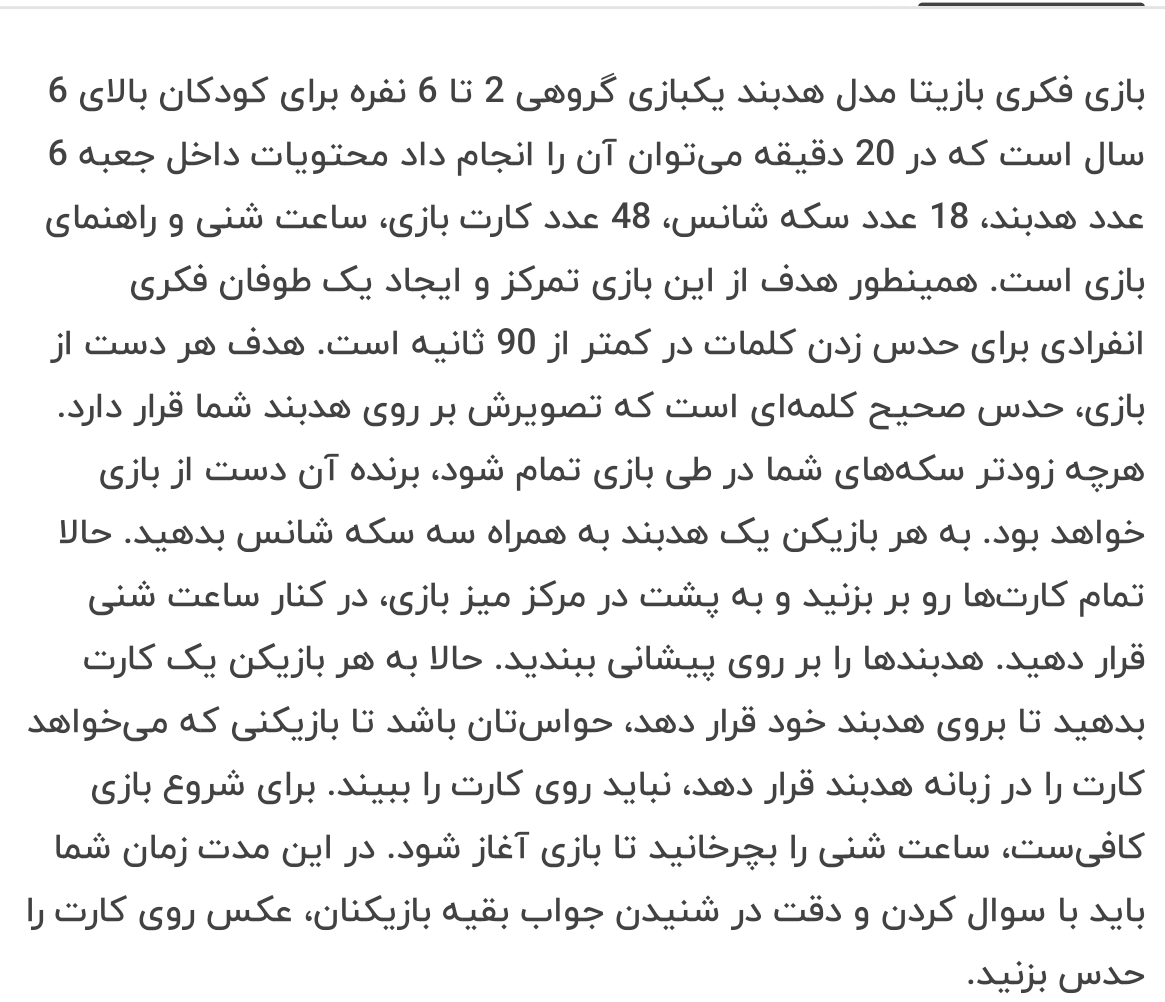 بازی فکری بازیتا مدل هدبند یکبازی گروهی 2 تا 6 نفره برای کودکان بالای 6 سال است که در 20 دقیقه می‌توان آن را انجام داد محتویات داخل جعبه 6 عدد هدبند، 18 عدد سکه شانس، 48 عدد کارت بازی، ساعت شنی و راهنمای بازی است. همینطور هدف از این بازی تمرکز و ایجاد یک طوفان فکری انفرادی برای حدس زدن کلمات در کمتر از 90 ثانیه است. هدف هر دست از بازی، حدس صحیح کلمه‌ای است که تصویرش بر روی هدبند شما قرار دارد. هرچه زودتر سکه‌های شما در طی بازی تمام شود، برنده آن دست از بازی خواهد بود. به هر بازیکن یک هدبند به همراه سه سکه شانس بدهید. حالا تمام کارت‌ها رو بر بزنید و به پشت در مرکز میز بازی، در کنار ساعت شنی قرار دهید. هدبندها را بر روی پیشانی ببندید. حالا به هر بازیکن یک کارت بدهید تا بروی هدبند خود قرار دهد، حواس‌تان باشد تا بازیکنی که می‌خواهد کارت را در زبانه هدبند قرار دهد، نباید روی کارت را ببیند. برای شروع بازی کافی‌ست، ساعت شنی را بچرخانید تا بازی آغاز شود. در این مدت زمان شما باید با سوال کردن و دقت در شنیدن جواب بقیه بازیکنان، عکس روی کارت را حدس بزنید.